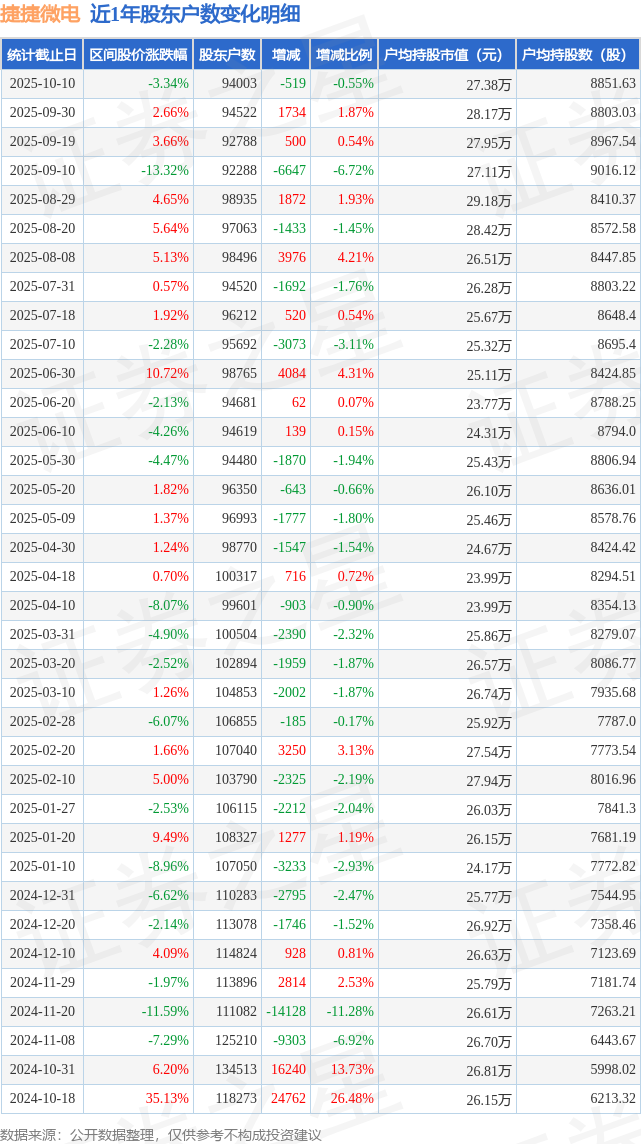 捷捷微电 近1年股东户数变化明细

| 统计截止日 | 区间股价涨跌幅 | 股东户数 | 增减 | 增减比例 | 户均持股市值（元） | 户均持股数（股） |
|---|---|---|---|---|---|---|
| 2025-10-10 | -3.34% | 94003 | -519 | -0.55% | 27.38万 | 8851.63 |
| 2025-09-30 | 2.66% | 94522 | 1734 | 1.87% | 28.17万 | 8803.03 |
| 2025-09-19 | 3.66% | 92788 | 500 | 0.54% | 27.95万 | 8967.54 |
| 2025-09-10 | -13.32% | 92288 | -6647 | -6.72% | 27.11万 | 9016.12 |
| 2025-08-29 | 4.65% | 98935 | 1872 | 1.93% | 29.18万 | 8410.37 |
| 2025-08-20 | 5.64% | 97063 | -1433 | -1.45% | 28.42万 | 8572.58 |
| 2025-08-08 | 5.13% | 98496 | 3976 | 4.21% | 26.51万 | 8447.85 |
| 2025-07-31 | 0.57% | 94520 | -1692 | -1.76% | 26.28万 | 8803.22 |
| 2025-07-18 | 1.92% | 96212 | 520 | 0.54% | 25.67万 | 8648.4 |
| 2025-07-10 | -2.28% | 95692 | -3073 | -3.11% | 25.32万 | 8695.4 |
| 2025-06-30 | 10.72% | 98765 | 4084 | 4.31% | 25.11万 | 8424.85 |
| 2025-06-20 | -2.13% | 94681 | 62 | 0.07% | 23.77万 | 8788.25 |
| 2025-06-10 | -4.26% | 94619 | 139 | 0.15% | 24.31万 | 8794.0 |
| 2025-05-30 | -4.47% | 94480 | -1870 | -1.94% | 25.43万 | 8806.94 |
| 2025-05-20 | 1.82% | 96350 | -643 | -0.66% | 26.10万 | 8636.01 |
| 2025-05-09 | 1.37% | 96993 | -1777 | -1.80% | 25.46万 | 8578.76 |
| 2025-04-30 | 1.24% | 98770 | -1547 | -1.54% | 24.67万 | 8424.42 |
| 2025-04-18 | 0.70% | 100317 | 716 | 0.72% | 23.99万 | 8294.51 |
| 2025-04-10 | -8.07% | 99601 | -903 | -0.90% | 23.99万 | 8354.13 |
| 2025-03-31 | -4.90% | 100504 | -2390 | -2.32% | 25.86万 | 8279.07 |
| 2025-03-20 | -2.52% | 102894 | -1959 | -1.87% | 26.57万 | 8086.77 |
| 2025-03-10 | 1.26% | 104853 | -2002 | -1.87% | 26.74万 | 7935.68 |
| 2025-02-28 | -6.07% | 106855 | -185 | -0.17% | 25.92万 | 7787.0 |
| 2025-02-20 | 1.66% | 107040 | 3250 | 3.13% | 27.54万 | 7773.54 |
| 2025-02-10 | 5.00% | 103790 | -2325 | -2.19% | 27.94万 | 8016.96 |
| 2025-01-27 | -2.53% | 106115 | -2212 | -2.04% | 26.03万 | 7841.3 |
| 2025-01-20 | 9.49% | 108327 | 1277 | 1.19% | 26.15万 | 7681.19 |
| 2025-01-10 | -8.96% | 107050 | -3233 | -2.93% | 24.17万 | 7772.82 |
| 2024-12-31 | -6.62% | 110283 | -2795 | -2.47% | 25.77万 | 7544.95 |
| 2024-12-20 | -2.14% | 113078 | -1746 | -1.52% | 26.92万 | 7358.46 |
| 2024-12-10 | 4.09% | 114824 | 928 | 0.81% | 26.63万 | 7123.69 |
| 2024-11-29 | -1.97% | 113896 | 2814 | 2.53% | 25.79万 | 7181.74 |
| 2024-11-20 | -11.59% | 111082 | -14128 | -11.28% | 26.61万 | 7263.21 |
| 2024-11-08 | -7.29% | 125210 | -9303 | -6.92% | 26.70万 | 6443.67 |
| 2024-10-31 | 6.20% | 134513 | 16240 | 13.73% | 26.81万 | 5998.02 |
| 2024-10-18 | 35.13% | 118273 | 24762 | 26.48% | 26.15万 | 6213.32 |

数据来源：公开数据整理，仅供参考不构成投资建议